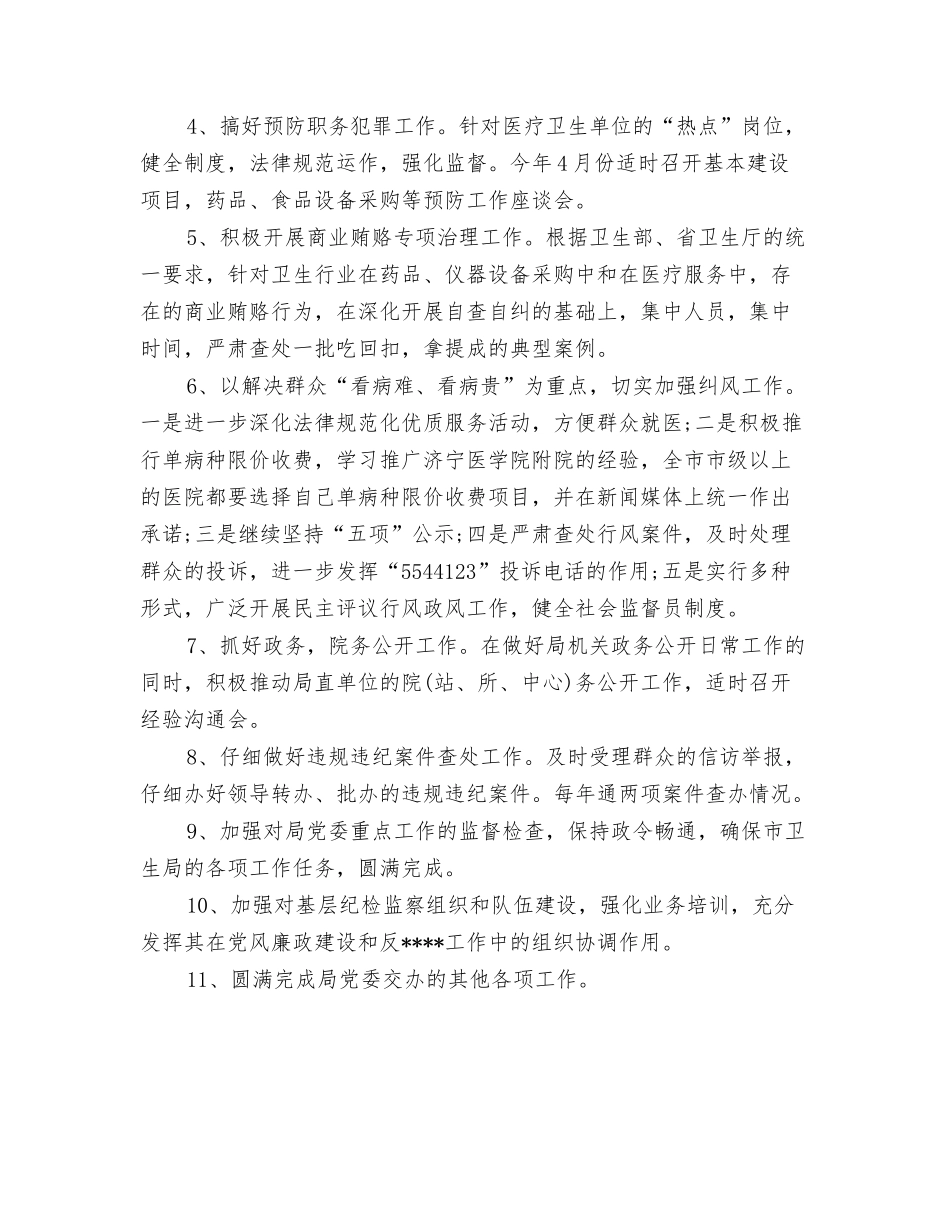 4、搞好预防职务犯罪工作。针对医疗卫生单位的“热点”岗位，健全制度，法律规范运作，强化监督。今年4月份适时召开基本建设项目，药品、食品设备采购等预防工作座谈会。

5、积极开展商业贿赂专项治理工作。根据卫生部、省卫生厅的统一要求，针对卫生行业在药品、仪器设备采购中和在医疗服务中，存在的商业贿赂行为，在深化开展自查自纠的基础上，集中人员，集中时间，严肃查处一批吃回扣，拿提成的典型案例。

6、以解决群众“看病难、看病贵”为重点，切实加强纠风工作。一是进一步深化法律规范化优质服务活动，方便群众就医;二是积极推行单病种限价收费，学习推广济宁医学院附院的经验，全市市级以上的医院都要选择自己单病种限价收费项目，并在新闻媒体上统一作出承诺;三是继续坚持“五项”公示;四是严肃查处行风案件，及时处理群众的投诉，进一步发挥“5544123”投诉电话的作用;五是实行多种形式，广泛开展民主评议行风政风工作，健全社会监督员制度。

7、抓好政务，院务公开工作。在做好局机关政务公开日常工作的同时，积极推动局直单位的院(站、所、中心)务公开工作，适时召开经验沟通会。

8、仔细做好违规违纪案件查处工作。及时受理群众的信访举报，仔细办好领导转办、批办的违规违纪案件。每年通两项案件查办情况。

9、加强对局党委重点工作的监督检查，保持政令畅通，确保市卫生局的各项工作任务，圆满完成。

10、加强对基层纪检监察组织和队伍建设，强化业务培训，充分发挥其在党风廉政建设和反****工作中的组织协调作用。

11、圆满完成局党委交办的其他各项工作。